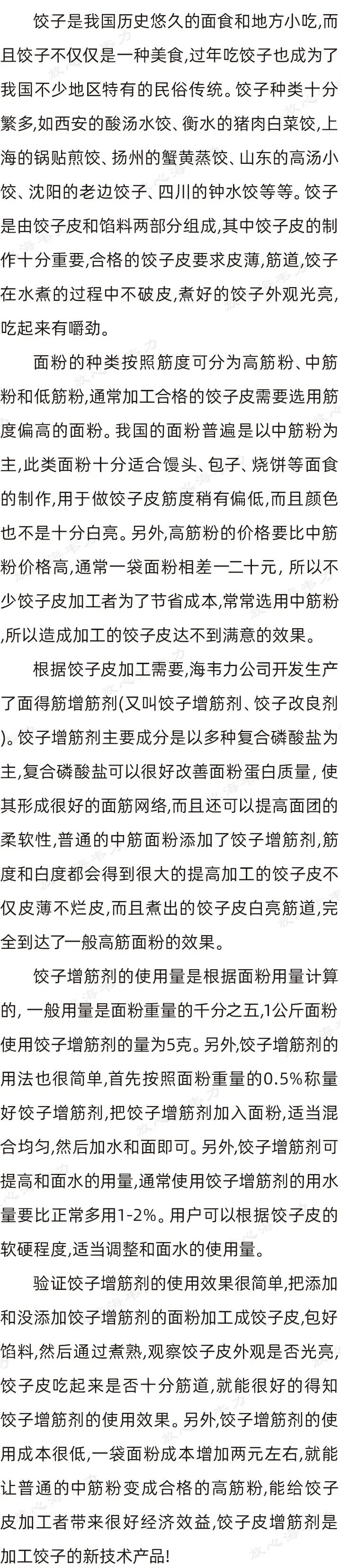 饺子是我国历史悠久的面食和地方小吃,而且饺子不仅仅是一种美食,过年吃饺子也成为了我国不少地区特有的民俗传统。饺子种类十分繁多,如西安的酸汤水饺、衡水的猪肉白菜饺,上海的锅贴煎饺、扬州的蟹黄蒸饺、山东的高汤小饺、沈阳的老边饺子、四川的钟水饺等等。饺子是由饺子皮和馅料两部分组成,其中饺子皮的制作十分重要,合格的饺子皮要求皮薄,筋道,饺子在水煮的过程中不破皮,煮好的饺子外观光亮,吃起来有嚼劲。

面粉的种类按照筋度可分为高筋粉、中筋粉和低筋粉,通常加工合格的饺子皮需要选用筋度偏高的面粉。我国的面粉普遍是以中筋粉为主,此类面粉十分适合馒头、包子、烧饼等面食的制作,用于做饺子皮筋度稍有偏低,而且颜色也不是十分白亮。另外,高筋粉的价格要比中筋粉价格高,通常一袋面粉相差一二十元, 所以不少饺子皮加工者为了节省成本,常常选用中筋粉,所以造成加工的饺子皮达不到满意的效果。

根据饺子皮加工需要,海韦力公司开发生产了面得筋增筋剂(又叫饺子增筋剂、饺子改良剂)。饺子增筋剂主要成分是以多种复合磷酸盐为主,复合磷酸盐可以很好改善面粉蛋白质量, 使其形成很好的面筋网络,而且还可以提高面团的柔软性,普通的中筋面粉添加了饺子增筋剂,筋度和白度都会得到很大的提高加工的饺子皮不仅皮薄不烂皮,而且煮出的饺子皮白亮筋道,完全到达了一般高筋面粉的效果。

饺子增筋剂的使用量是根据面粉用量计算的, 一般用量是面粉重量的千分之五,1公斤面粉使用饺子增筋剂的量为5克。另外,饺子增筋剂的用法也很简单,首先按照面粉重量的0.5%称量好饺子增筋剂,把饺子增筋剂加入面粉,适当混合均匀,然后加水和面即可。另外,饺子增筋剂可提高和面水的用量,通常使用饺子增筋剂的用水量要比正常多用1-2%。用户可以根据饺子皮的软硬程度,适当调整和面水的使用量。

验证饺子增筋剂的使用效果很简单,把添加和没添加饺子增筋剂的面粉加工成饺子皮,包好馅料,然后通过煮熟,观察饺子皮外观是否光亮,饺子皮吃起来是否十分筋道,就能很好的得知饺子增筋剂的使用效果。另外,饺子增筋剂的使用成本很低,一袋面粉成本增加两元左右,就能让普通的中筋粉变成合格的高筋粉,能给饺子皮加工者带来很好经济效益,饺子皮增筋剂是加工饺子的新技术产品!